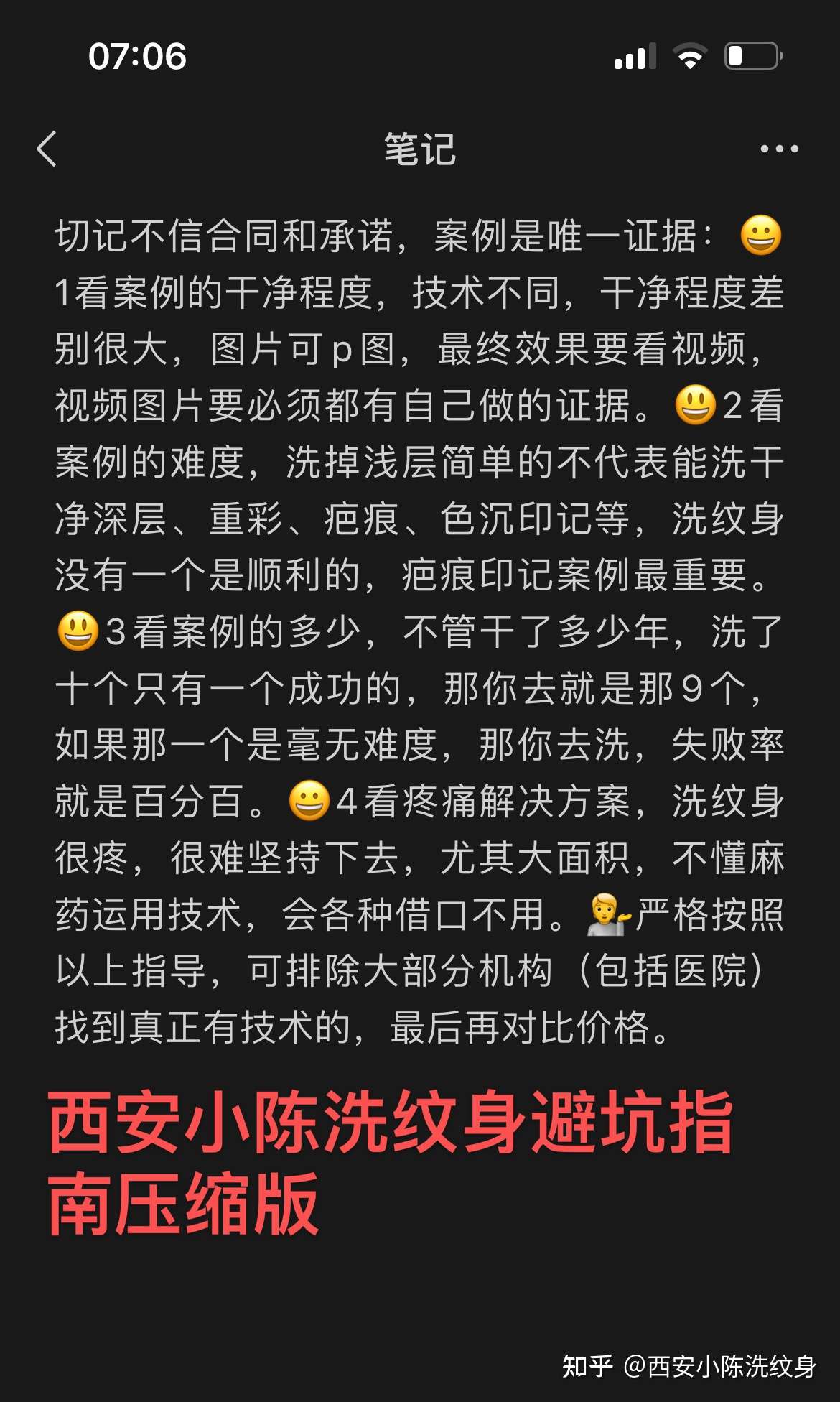 07:06

笔记

切记不信合同和承诺，案例是唯一证据：😀1看案例的干净程度，技术不同，干净程度差别很大，图片可p图，最终效果要看视频，视频图片要必须都有自己做的证据。😃2看案例的难度，洗掉浅层简单的不代表能洗干净深层、重彩、疤痕、色沉印记等，洗纹身没有一个是顺利的，疤痕印记案例最重要。😃3看案例的多少，不管干了多少年，洗了十个只有一个成功的，那你去就是那9个，如果那一个是毫无难度，那你去洗，失败率就是百分百。😀4看疼痛解决方案，洗纹身很疼，很难坚持下去，尤其大面积，不懂麻药运用技术，会各种借口不用。💁严格按照以上指导，可排除大部分机构（包括医院）找到真正有技术的，最后再对比价格。

西安小陈洗纹身避坑指南压缩版

知乎 @西安小陈洗纹身